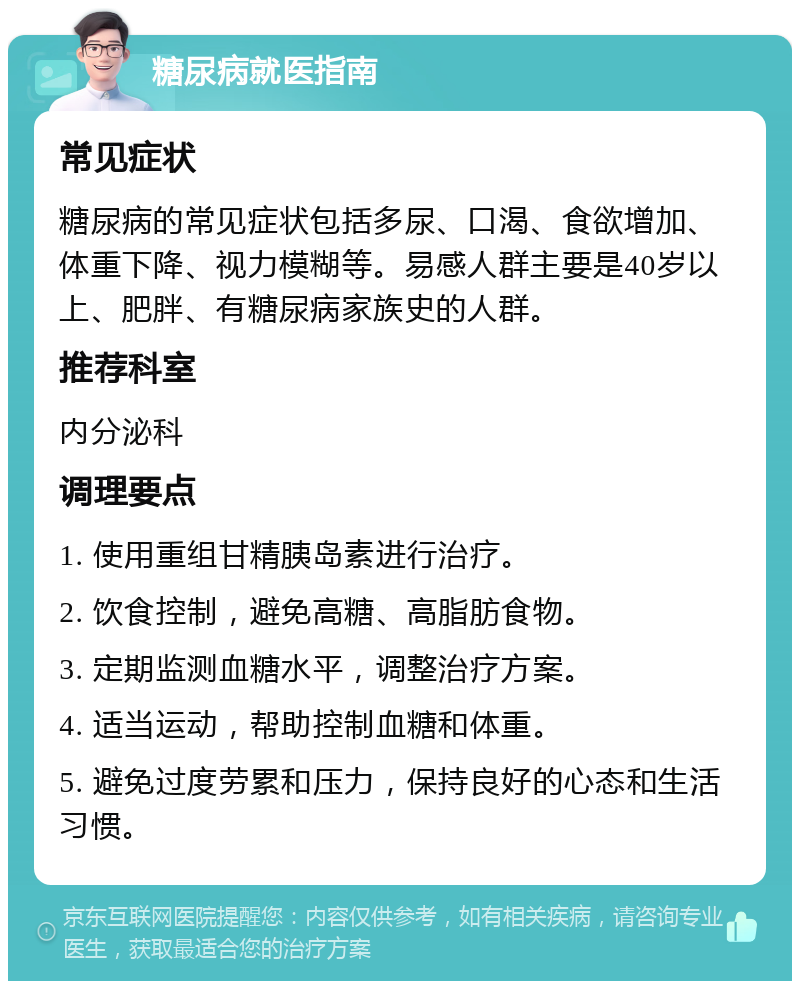 糖尿病就医指南

常见症状

糖尿病的常见症状包括多尿、口渴、食欲增加、体重下降、视力模糊等。易感人群主要是40岁以上、肥胖、有糖尿病家族史的人群。

推荐科室

内分泌科

调理要点

1. 使用重组甘精胰岛素进行治疗。

2. 饮食控制，避免高糖、高脂肪食物。

3. 定期监测血糖水平，调整治疗方案。

4. 适当运动，帮助控制血糖和体重。

5. 避免过度劳累和压力，保持良好的心态和生活习惯。

京东互联网医院提醒您：内容仅供参考，如有相关疾病，请咨询专业医生，获取最适合您的治疗方案